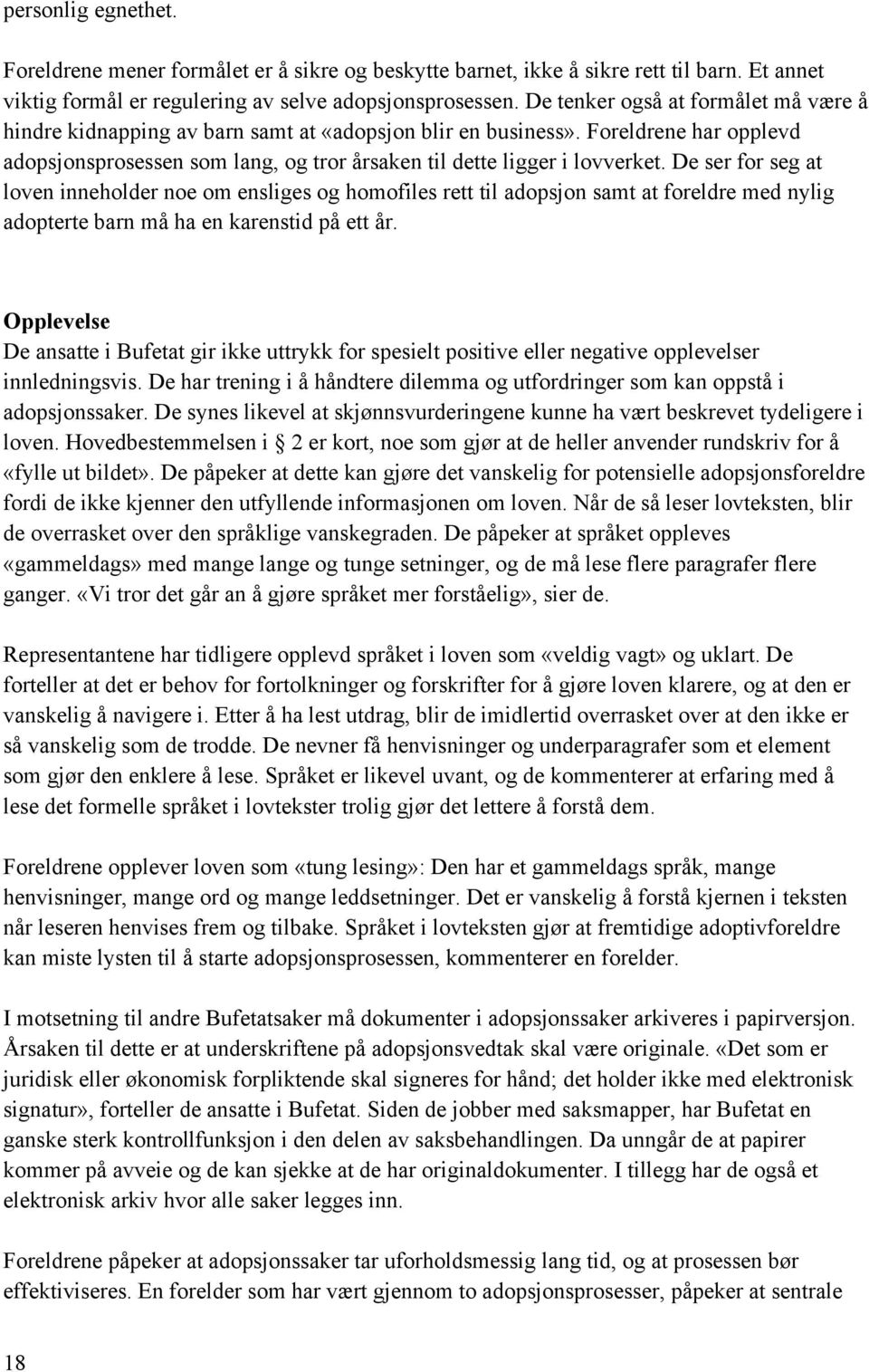 personlig egnethet.

Foreldrene mener formålet er å sikre og beskytte barnet, ikke å sikre rett til barn. Et annet viktig formål er regulering av selve adopsjonsprosessen. De tenker også at formålet må være å hindre kidnapping av barn samt at «adopsjon blir en business». Foreldrene har opplevd adopsjonsprosessen som lang, og tror årsaken til dette ligger i lovverket. De ser for seg at loven inneholder noe om ensliges og homofiles rett til adopsjon samt at foreldre med nylig adopterte barn må ha en karenstid på ett år.

Opplevelse
De ansatte i Bufetat gir ikke uttrykk for spesielt positive eller negative opplevelser innledningsvis. De har trening i å håndtere dilemma og utfordringer som kan oppstå i adopsjonssaker. De synes likevel at skjønnsvurderingene kunne ha vært beskrevet tydeligere i loven. Hovedbestemmelsen i 2 er kort, noe som gjør at de heller anvender rundskriv for å «fylle ut bildet». De påpeker at dette kan gjøre det vanskelig for potensielle adopsjonsforeldre fordi de ikke kjenner den utfyllende informasjonen om loven. Når de så leser lovteksten, blir de overrasket over den språklige vanskegraden. De påpeker at språket oppleves «gammeldags» med mange lange og tunge setninger, og de må lese flere paragrafer flere ganger. «Vi tror det går an å gjøre språket mer forståelig», sier de.

Representantene har tidligere opplevd språket i loven som «veldig vagt» og uklart. De forteller at det er behov for fortolkninger og forskrifter for å gjøre loven klarere, og at den er vanskelig å navigere i. Etter å ha lest utdrag, blir de imidlertid overrasket over at den ikke er så vanskelig som de trodde. De nevner få henvisninger og underparagrafer som et element som gjør den enklere å lese. Språket er likevel uvant, og de kommenterer at erfaring med å lese det formelle språket i lovtekster trolig gjør det lettere å forstå dem.

Foreldrene opplever loven som «tung lesing»: Den har et gammeldags språk, mange henvisninger, mange ord og mange leddsetninger. Det er vanskelig å forstå kjernen i teksten når leseren henvises frem og tilbake. Språket i lovteksten gjør at fremtidige adoptivforeldre kan miste lysten til å starte adopsjonsprosessen, kommenterer en forelder.

I motsetning til andre Bufetatsaker må dokumenter i adopsjonssaker arkiveres i papirversjon. Årsaken til dette er at underskriftene på adopsjonsvedtak skal være originale. «Det som er juridisk eller økonomisk forpliktende skal signeres for hånd; det holder ikke med elektronisk signatur», forteller de ansatte i Bufetat. Siden de jobber med saksmapper, har Bufetat en ganske sterk kontrollfunksjon i den delen av saksbehandlingen. Da unngår de at papirer kommer på avveie og de kan sjekke at de har originaldokumenter. I tillegg har de også et elektronisk arkiv hvor alle saker legges inn.

Foreldrene påpeker at adopsjonssaker tar uforholdsmessig lang tid, og at prosessen bør effektiviseres. En forelder som har vært gjennom to adopsjonsprosesser, påpeker at sentrale

18